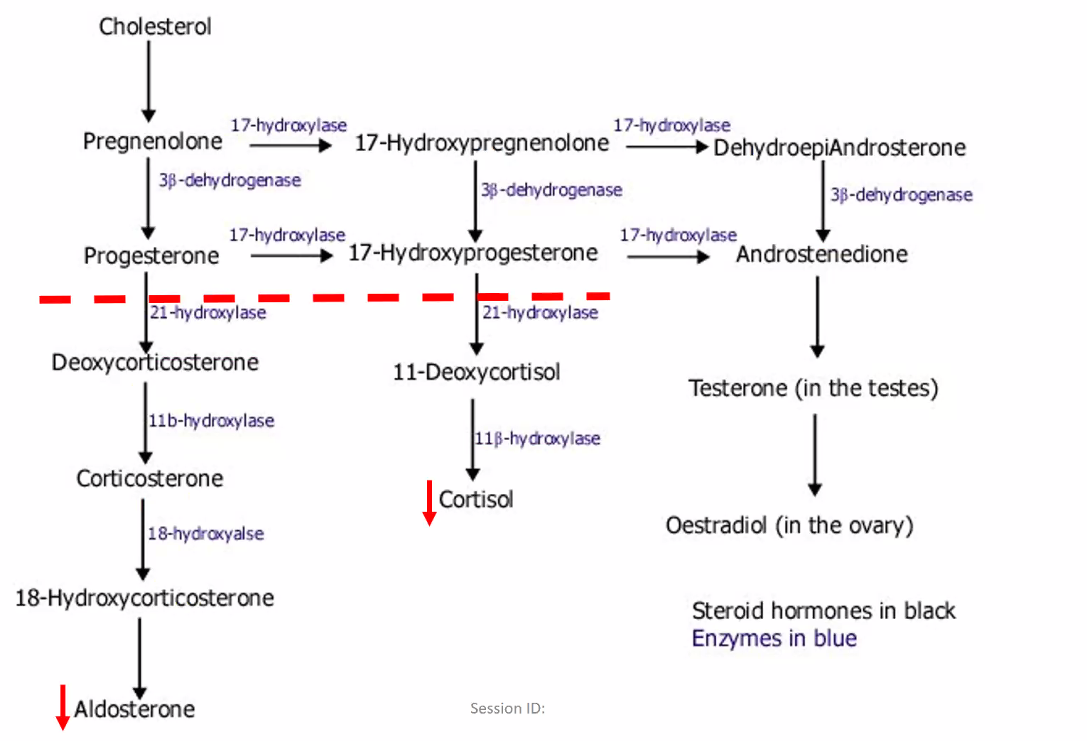 Cholesterol

Pregnenolone 17-hydroxylase 17-Hydroxypregnenolone 17-hydroxylase DehydroepiAndrosterone

3β-dehydrogenase 3β-dehydrogenase 3β-dehydrogenase

Progesterone 17-hydroxylase 17-Hydroxyprogesterone 17-hydroxylase Androstenedione

21-hydroxylase 21-hydroxylase

Deoxycorticosterone 11-Deoxycortisol Testerone (in the testes)

11b-hydroxylase 11β-hydroxylase

Corticosterone Cortisol Oestradiol (in the ovary)

18-hydroxyalse

18-Hydroxycorticosterone

Steroid hormones in black
Enzymes in blue

Aldosterone

Session ID: